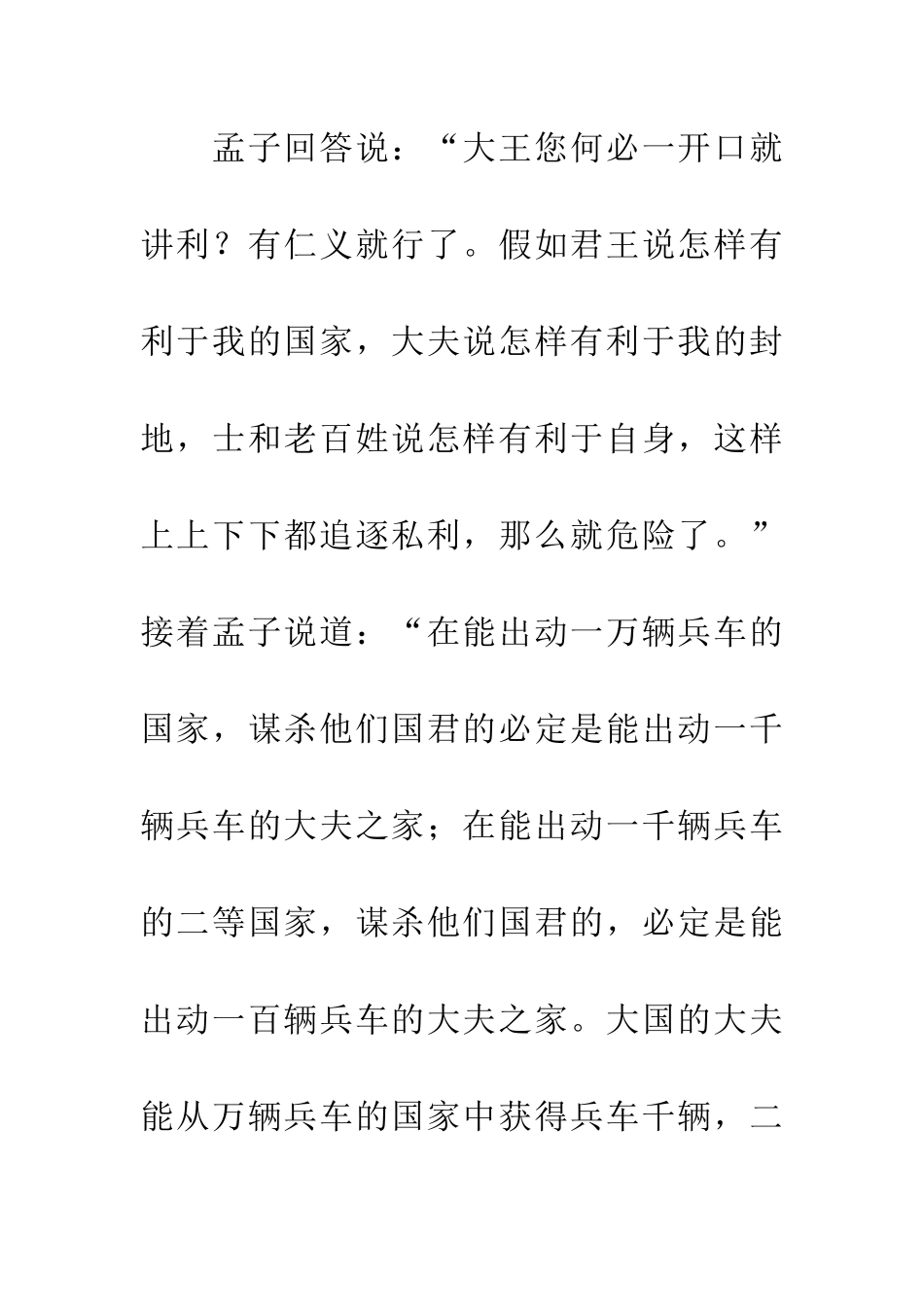 孟子回答说：“大王您何必一开口就讲利？有仁义就行了。假如君王说怎样有利于我的国家，大夫说怎样有利于我的封地，士和老百姓说怎样有利于自身，这样上上下下都追逐私利，那么就危险了。”接着孟子说道：“在能出动一万辆兵车的国家，谋杀他们国君的必定是能出动一千辆兵车的大夫之家；在能出动一千辆兵车的二等国家，谋杀他们国君的，必定是能出动一百辆兵车的大夫之家。大国的大夫能从万辆兵车的国家中获得兵车千辆，二